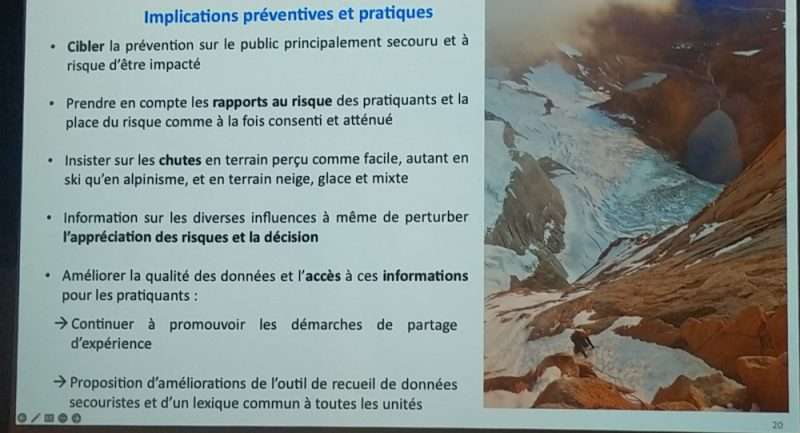 Implications préventives et pratiques

• Cibler la prévention sur le public principalement secouru et à risque d'être impacté

• Prendre en compte les rapports au risque des pratiquants et la place du risque comme à la fois consenti et atténué

• Insister sur les chutes en terrain perçu comme facile, autant en ski qu'en alpinisme, et en terrain neige, glace et mixte

• Information sur les diverses influences à même de perturber l'appréciation des risques et la décision

• Améliorer la qualité des données et l'accès à ces informations pour les pratiquants :

→ Continuer à promouvoir les démarches de partage d'expérience

→ Proposition d'améliorations de l'outil de recueil de données secouristes et d'un lexique commun à toutes les unités

20